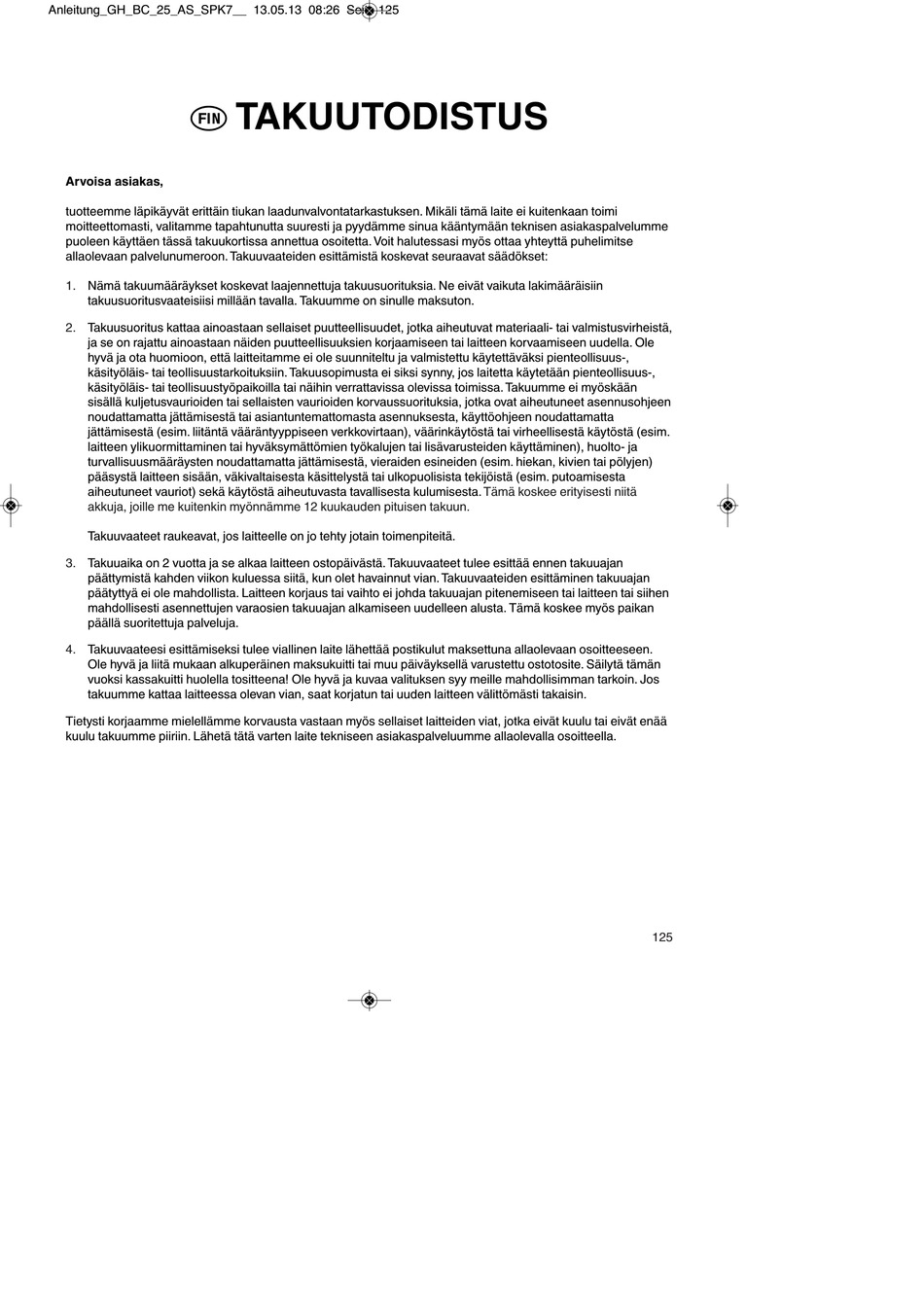 Anleitung_GH_BC_25_AS_SPK7__ 13.05.13 08:26 Seite 125

FIN TAKUUTODISTUS

Arvoisa asiakas,

tuotteemme läpikäyvät erittäin tiukan laadunvalvontatarkastuksen. Mikäli tämä laite ei kuitenkaan toimi moitteettomasti, valitamme tapahtunutta suuresti ja pyydämme sinua kääntymään teknisen asiakaspalvelumme puoleen käyttäen tässä takuukortissa annettua osoitetta. Voit halutessasi myös ottaa yhteyttä puhelimitse allaolevaan palvelunumeroon. Takuuvaateiden esittämistä koskevat seuraavat säädökset:

1. Nämä takuumääräykset koskevat laajennettuja takuusuorituksia. Ne eivät vaikuta lakimääräisiin takuusuoritusvaateisiisi millään tavalla. Takuumme on sinulle maksuton.

2. Takuusuoritus kattaa ainoastaan sellaiset puutteellisuudet, jotka aiheutuvat materiaali- tai valmistusvirheistä, ja se on rajattu ainoastaan näiden puutteellisuuksien korjaamiseen tai laitteen korvaamiseen uudella. Ole hyvä ja ota huomioon, että laitteitamme ei ole suunniteltu ja valmistettu käytettäväksi pienteollisuus-, käsityöläis- tai teollisuustarkoituksiin. Takuusopimusta ei siksi synny, jos laitetta käytetään pienteollisuus-, käsityöläis- tai teollisuustyöpaikoilla tai näihin verrattavissa olevissa toimissa. Takuumme ei myöskään sisällä kuljetusvaurioiden tai sellaisten vaurioiden korvaussuorituksia, jotka ovat aiheutuneet asennusohjeen noudattamatta jättämisestä tai asiantuntemattomasta asennuksesta, käyttöohjeen noudattamatta jättämisestä (esim. liitäntä vääräntyyppiseen verkkovirtaan), väärinkäytöstä tai virheellisestä käytöstä (esim. laitteen ylikuormittaminen tai hyväksymättömien työkalujen tai lisävarusteiden käyttäminen), huolto- ja turvallisuusmääräysten noudattamatta jättämisestä, vieraiden esineiden (esim. hiekan, kivien tai pölyjen) pääsystä laitteen sisään, väkivaltaisesta käsittelystä tai ulkopuolisista tekijöistä (esim. putoamisesta aiheutuneet vauriot) sekä käytöstä aiheutuvasta tavallisesta kulumisesta. Tämä koskee erityisesti niitä akkuja, joille me kuitenkin myönnämme 12 kuukauden pituisen takuun.

Takuuvaateet raukeavat, jos laitteelle on jo tehty jotain toimenpiteitä.

3. Takuuaika on 2 vuotta ja se alkaa laitteen ostopäivästä. Takuuvaateet tulee esittää ennen takuuajan päättymistä kahden viikon kuluessa siitä, kun olet havainnut vian. Takuuvaateiden esittäminen takuuajan päätyttyä ei ole mahdollista. Laitteen korjaus tai vaihto ei johda takuuajan pitenemiseen tai laitteen tai siihen mahdollisesti asennettujen varaosien takuuajan alkamiseen uudelleen alusta. Tämä koskee myös paikan päällä suoritettuja palveluja.

4. Takuuvaateesi esittämiseksi tulee viallinen laite lähettää postikulut maksettuna allaolevaan osoitteeseen. Ole hyvä ja liitä mukaan alkuperäinen maksukuitti tai muu päiväyksellä varustettu ostotosite. Säilytä tämän vuoksi kassakuitti huolella tositteena! Ole hyvä ja kuvaa valituksen syy meille mahdollisimman tarkoin. Jos takuumme kattaa laitteessa olevan vian, saat korjatun tai uuden laitteen välittömästi takaisin.

Tietysti korjaamme mielellämme korvausta vastaan myös sellaiset laitteiden viat, jotka eivät kuulu tai eivät enää kuulu takuumme piiriin. Lähetä tätä varten laite tekniseen asiakaspalveluumme allaolevalla osoitteella.

125